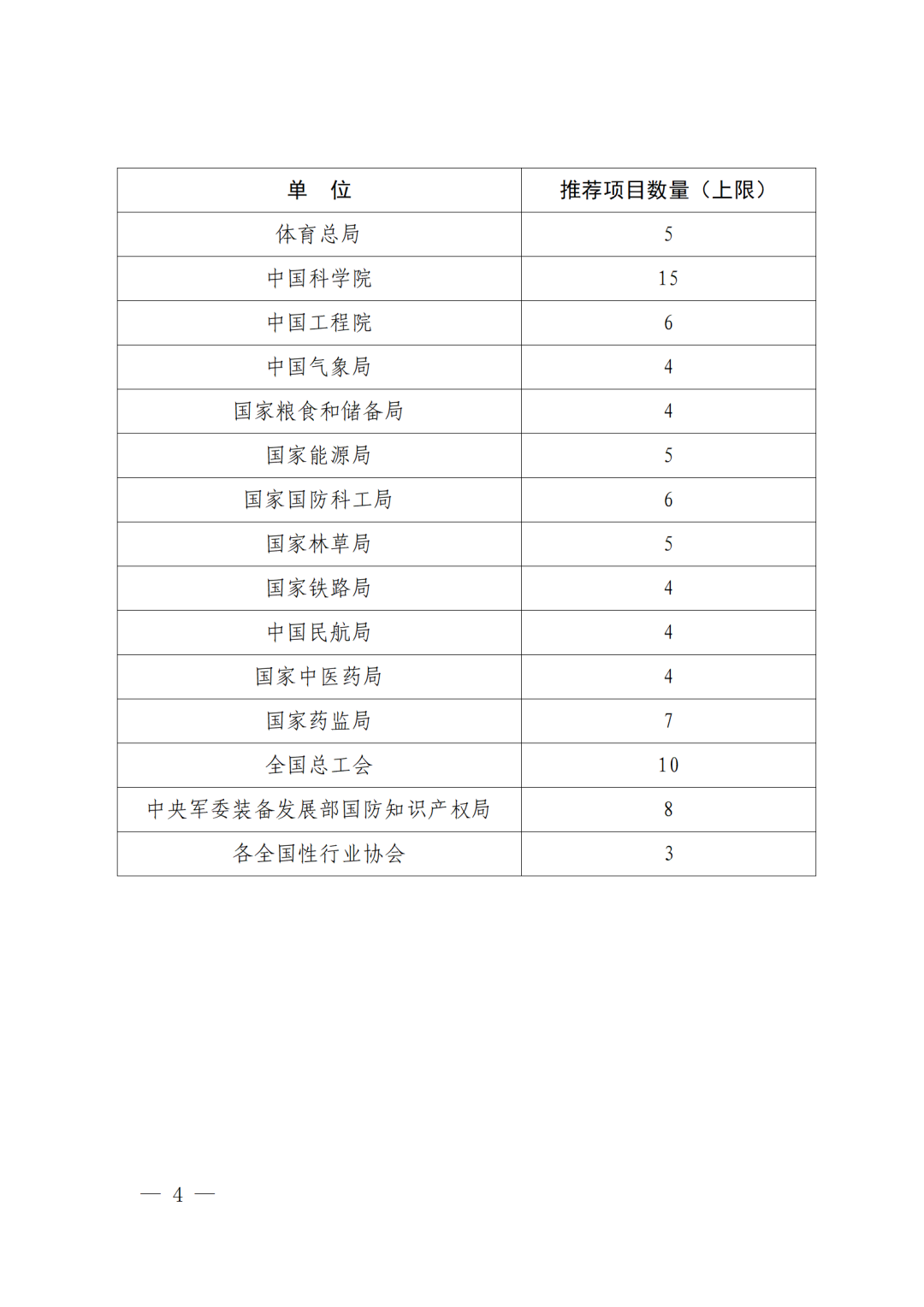 | 单　位 | 推荐项目数量（上限） |
|---|---|
| 体育总局 | 5 |
| 中国科学院 | 15 |
| 中国工程院 | 6 |
| 中国气象局 | 4 |
| 国家粮食和储备局 | 4 |
| 国家能源局 | 5 |
| 国家国防科工局 | 6 |
| 国家林草局 | 5 |
| 国家铁路局 | 4 |
| 中国民航局 | 4 |
| 国家中医药局 | 4 |
| 国家药监局 | 7 |
| 全国总工会 | 10 |
| 中央军委装备发展部国防知识产权局 | 8 |
| 各全国性行业协会 | 3 |

— 4 —